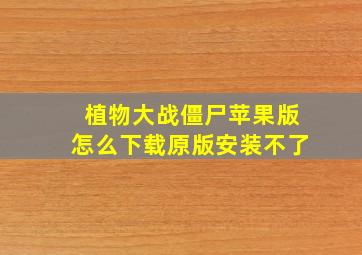 植物大战僵尸苹果版
怎么下载原版安装不了